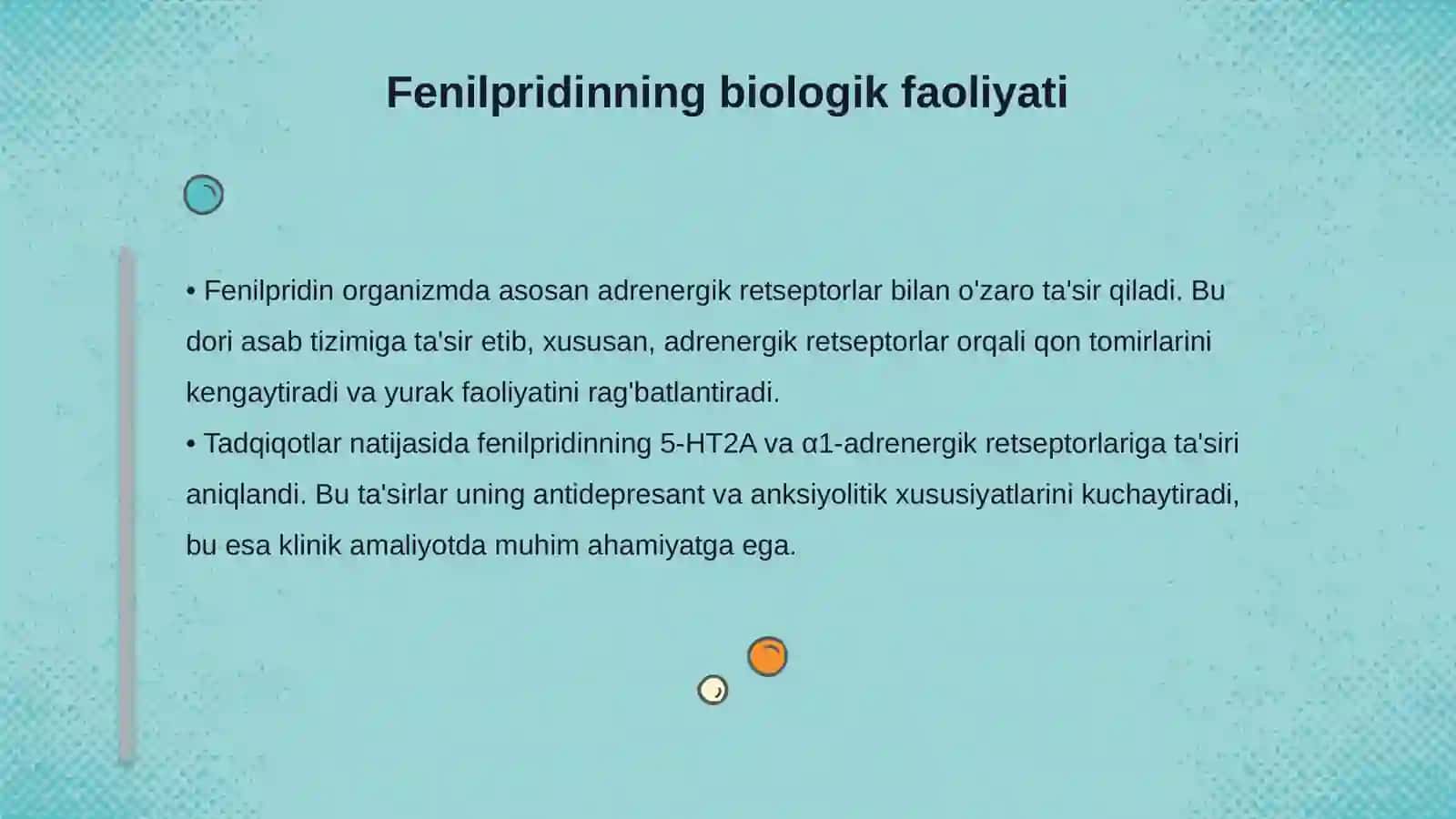 Fenilpridinning biologik faoliyati

• Fenilpridin organizmda asosan adrenergik retseptorlar bilan o'zaro ta'sir qiladi. Bu dori asab tizimiga ta'sir etib, xususan, adrenergik retseptorlar orqali qon tomirlarini kengaytiradi va yurak faoliyatini rag'batlantiradi.
• Tadqiqotlar natijasida fenilpridinning 5-HT2A va α1-adrenergik retseptorlariga ta'siri aniqlandi. Bu ta'sirlar uning antidepresant va anksiyolitik xususiyatlarini kuchaytiradi, bu esa klinik amaliyotda muhim ahamiyatga ega.